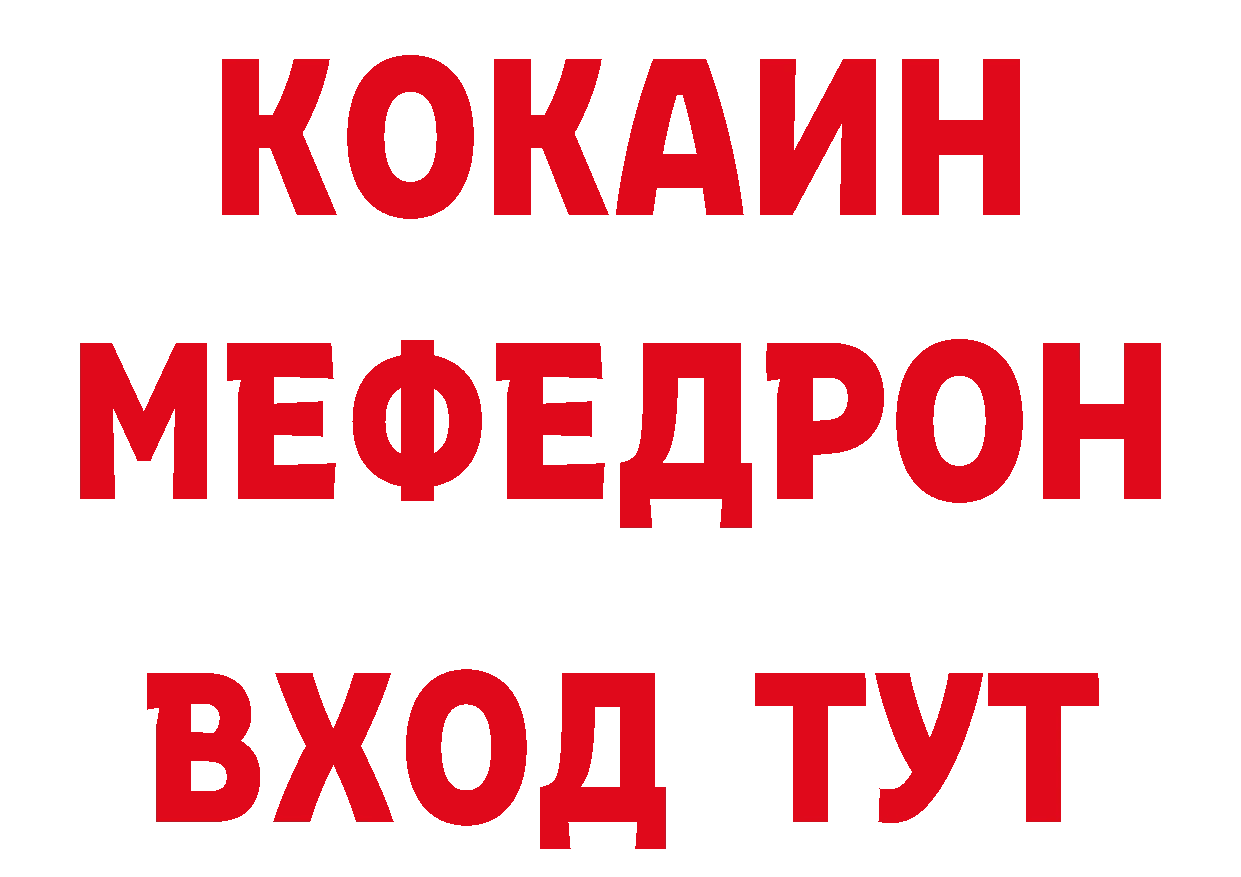 КОКАИН
МЕФЕДРОН
ВХОД ТУТ